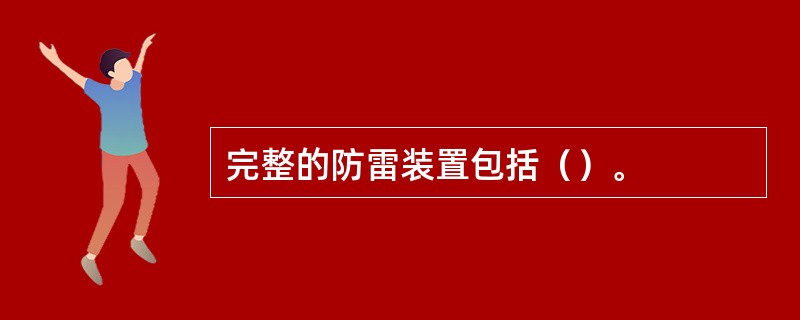 完整的防雷装置包括（）。